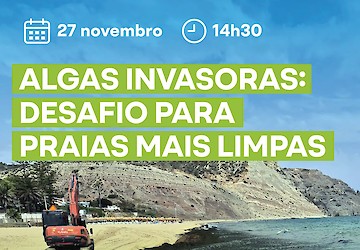 27 novembro 14h30

ALGAS INVASORAS: DESAFIO PARA PRAIAS MAIS LIMPAS